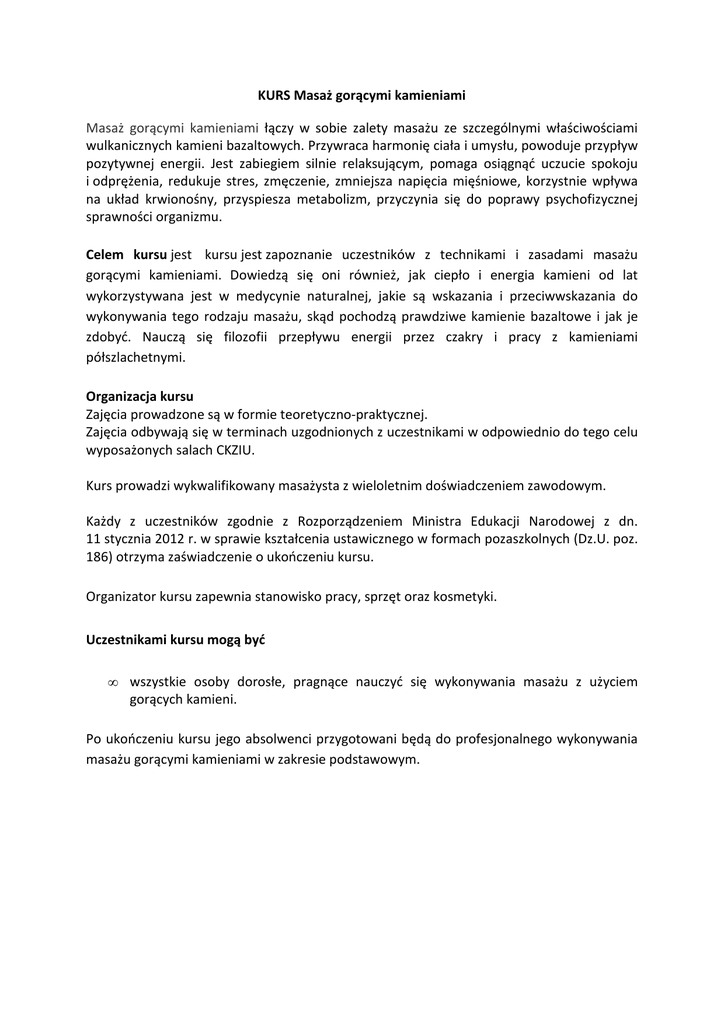 KURS Masaż gorącymi kamieniami

Masaż gorącymi kamieniami łączy w sobie zalety masażu ze szczególnymi właściwościami wulkanicznych kamieni bazaltowych. Przywraca harmonię ciała i umysłu, powoduje przypływ pozytywnej energii. Jest zabiegiem silnie relaksującym, pomaga osiągnąć uczucie spokoju i odprężenia, redukuje stres, zmęczenie, zmniejsza napięcia mięśniowe, korzystnie wpływa na układ krwionośny, przyspiesza metabolizm, przyczynia się do poprawy psychofizycznej sprawności organizmu.

Celem kursu jest kursu jest zapoznanie uczestników z technikami i zasadami masażu gorącymi kamieniami. Dowiedzą się oni również, jak ciepło i energia kamieni od lat wykorzystywana jest w medycynie naturalnej, jakie są wskazania i przeciwwskazania do wykonywania tego rodzaju masażu, skąd pochodzą prawdziwe kamienie bazaltowe i jak je zdobyć. Nauczą się filozofii przepływu energii przez czakry i pracy z kamieniami półszlachetnymi.

Organizacja kursu
Zajęcia prowadzone są w formie teoretyczno-praktycznej.
Zajęcia odbywają się w terminach uzgodnionych z uczestnikami w odpowiednio do tego celu wyposażonych salach CKZIU.

Kurs prowadzi wykwalifikowany masażysta z wieloletnim doświadczeniem zawodowym.

Każdy z uczestników zgodnie z Rozporządzeniem Ministra Edukacji Narodowej z dn. 11 stycznia 2012 r. w sprawie kształcenia ustawicznego w formach pozaszkolnych (Dz.U. poz. 186) otrzyma zaświadczenie o ukończeniu kursu.

Organizator kursu zapewnia stanowisko pracy, sprzęt oraz kosmetyki.

Uczestnikami kursu mogą być

∞ wszystkie osoby dorosłe, pragnące nauczyć się wykonywania masażu z użyciem gorących kamieni.

Po ukończeniu kursu jego absolwenci przygotowani będą do profesjonalnego wykonywania masażu gorącymi kamieniami w zakresie podstawowym.